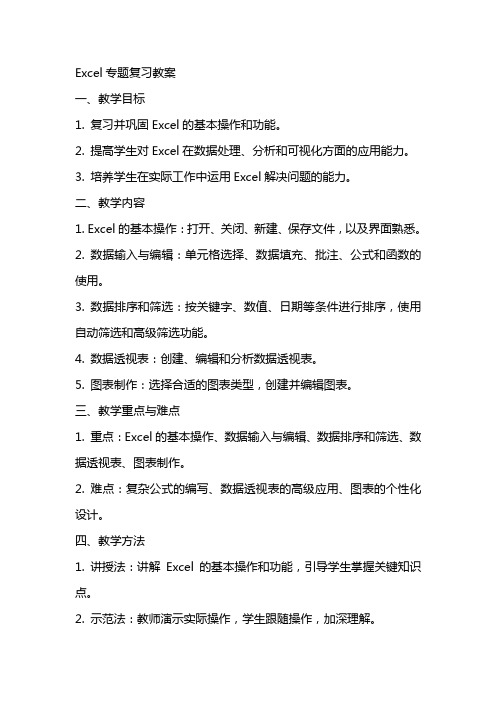 Excel 专题复习教案

一、教学目标

1. 复习并巩固 Excel 的基本操作和功能。

2. 提高学生对 Excel 在数据处理、分析和可视化方面的应用能力。

3. 培养学生在实际工作中运用 Excel 解决问题的能力。

二、教学内容

1. Excel 的基本操作：打开、关闭、新建、保存文件，以及界面熟悉。

2. 数据输入与编辑：单元格选择、数据填充、批注、公式和函数的使用。

3. 数据排序和筛选：按关键字、数值、日期等条件进行排序，使用自动筛选和高级筛选功能。

4. 数据透视表：创建、编辑和分析数据透视表。

5. 图表制作：选择合适的图表类型，创建并编辑图表。

三、教学重点与难点

1. 重点：Excel 的基本操作、数据输入与编辑、数据排序和筛选、数据透视表、图表制作。

2. 难点：复杂公式的编写、数据透视表的高级应用、图表的个性化设计。

四、教学方法

1. 讲授法：讲解 Excel 的基本操作和功能，引导学生掌握关键知识点。

2. 示范法：教师演示实际操作，学生跟随操作，加深理解。